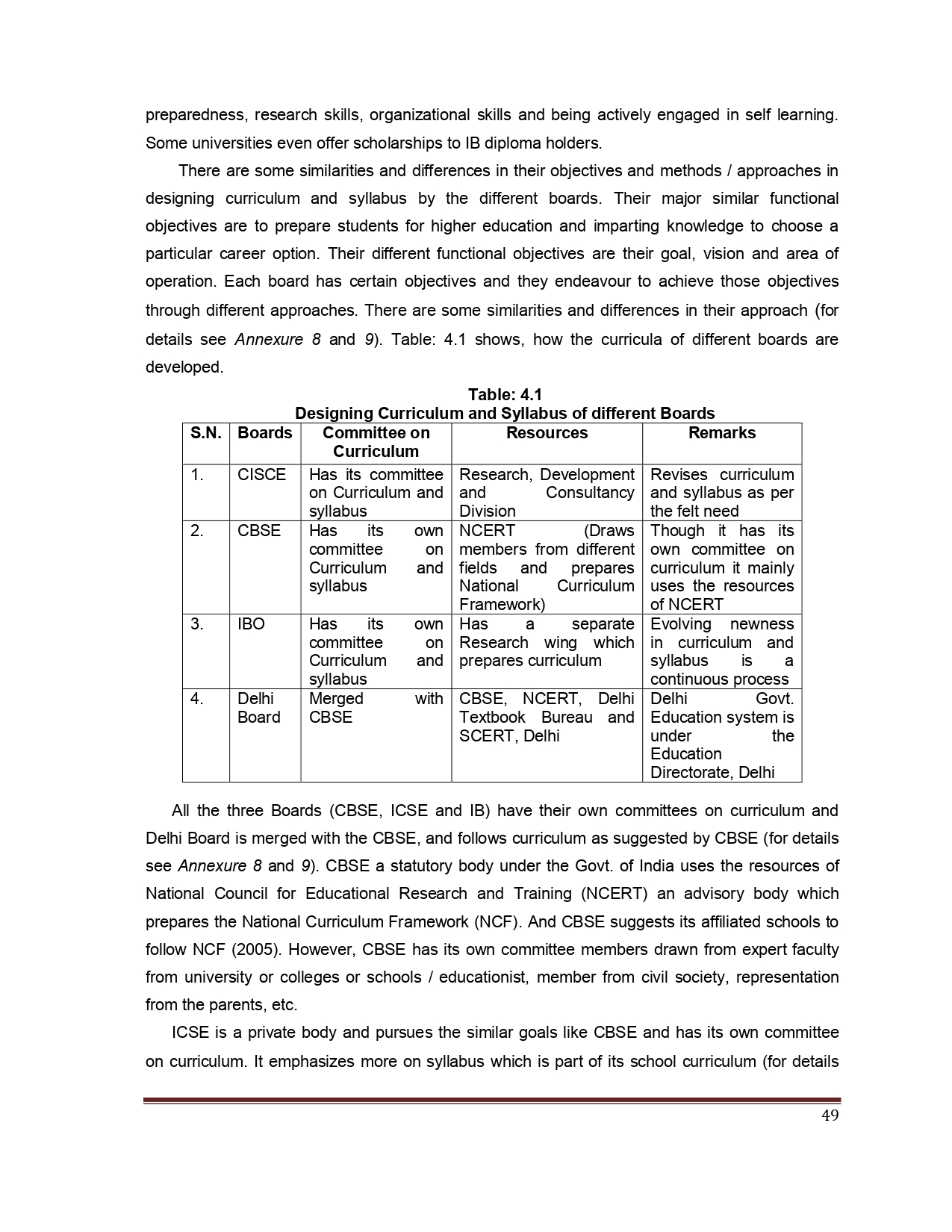 preparedness, research skills, organizational skills and being actively engaged in self learning. Some universities even offer scholarships to IB diploma holders.

There are some similarities and differences in their objectives and methods / approaches in designing curriculum and syllabus by the different boards. Their major similar functional objectives are to prepare students for higher education and imparting knowledge to choose a particular career option. Their different functional objectives are their goal, vision and area of operation. Each board has certain objectives and they endeavour to achieve those objectives through different approaches. There are some similarities and differences in their approach (for details see Annexure 8 and 9). Table: 4.1 shows, how the curricula of different boards are developed.

Table: 4.1
Designing Curriculum and Syllabus of different Boards

| S.N. | Boards | Committee on Curriculum | Resources | Remarks |
|---|---|---|---|---|
| 1. | CISCE | Has its committee on Curriculum and syllabus | Research, Development and Consultancy Division | Revises curriculum and syllabus as per the felt need |
| 2. | CBSE | Has its own committee on Curriculum and syllabus | NCERT (Draws members from different fields and prepares National Curriculum Framework) | Though it has its own committee on curriculum it mainly uses the resources of NCERT |
| 3. | IBO | Has its own committee on Curriculum and syllabus | Has a separate Research wing which prepares curriculum | Evolving newness in curriculum and syllabus is a continuous process |
| 4. | Delhi Board | Merged with CBSE | CBSE, NCERT, Delhi Textbook Bureau and SCERT, Delhi | Delhi Govt. Education system is under the Education Directorate, Delhi |

All the three Boards (CBSE, ICSE and IB) have their own committees on curriculum and Delhi Board is merged with the CBSE, and follows curriculum as suggested by CBSE (for details see Annexure 8 and 9). CBSE a statutory body under the Govt. of India uses the resources of National Council for Educational Research and Training (NCERT) an advisory body which prepares the National Curriculum Framework (NCF). And CBSE suggests its affiliated schools to follow NCF (2005). However, CBSE has its own committee members drawn from expert faculty from university or colleges or schools / educationist, member from civil society, representation from the parents, etc.

ICSE is a private body and pursues the similar goals like CBSE and has its own committee on curriculum. It emphasizes more on syllabus which is part of its school curriculum (for details

49